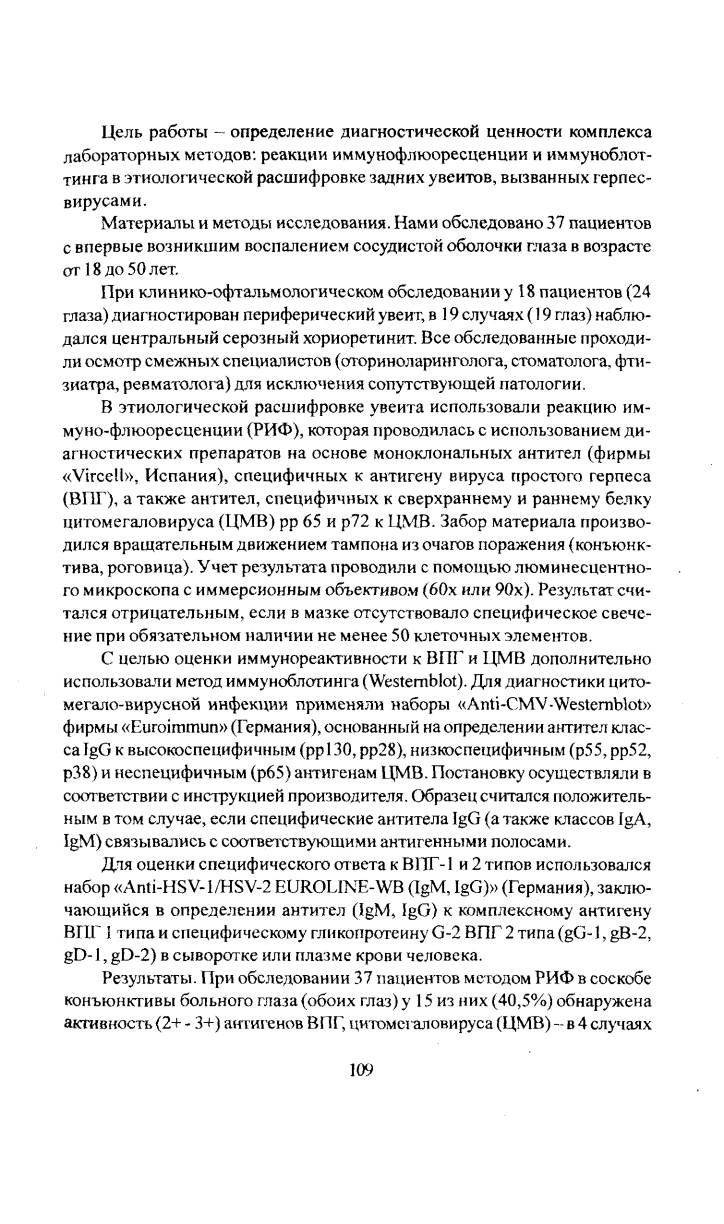 Цель работы – определение диагностической ценности комплекса лабораторных методов: реакции иммунофлюоресценции и иммуноблоттинга в этиологической расшифровке задних увеитов, вызванных герпесвирусами.

Материалы и методы исследования. Нами обследовано 37 пациентов с впервые возникшим воспалением сосудистой оболочки глаза в возрасте от 18 до 50 лет.

При клинико-офтальмологическом обследовании у 18 пациентов (24 глаза) диагностирован периферический увеит, в 19 случаях (19 глаз) наблюдался центральный серозный хориоретинит. Все обследованные проходили осмотр смежных специалистов (оториноларинголога, стоматолога, фтизиатра, ревматолога) для исключения сопутствующей патологии.

В этиологической расшифровке увеита использовали реакцию иммуно-флюоресценции (РИФ), которая проводилась с использованием диагностических препаратов на основе моноклональных антител (фирмы «Vircell», Испания), специфичных к антигену вируса простого герпеса (ВПГ), а также антител, специфичных к сверхраннему и раннему белку цитомегаловируса (ЦМВ) pp 65 и p72 к ЦМВ. Забор материала производился вращательным движением тампона из очагов поражения (конъюнктива, роговица). Учет результата проводили с помощью люминесцентного микроскопа с иммерсионным объективом (60x или 90x). Результат считался отрицательным, если в мазке отсутствовало специфическое свечение при обязательном наличии не менее 50 клеточных элементов.

С целью оценки иммунореактивности к ВПГ и ЦМВ дополнительно использовали метод иммуноблотинга (Westernblot). Для диагностики цитомегало-вирусной инфекции применяли наборы «Anti-CMV-Westernblot» фирмы «Euroimmun» (Германия), основанный на определении антител класса IgG к высокоспецифичным (pp130, pp28), низкоспецифичным (p55, pp52, p38) и неспецифичным (p65) антигенам ЦМВ. Постановку осуществляли в соответствии с инструкцией производителя. Образец считался положительным в том случае, если специфические антитела IgG (а также классов IgA, IgM) связывались с соответствующими антигенными полосами.

Для оценки специфического ответа к ВПГ-1 и 2 типов использовался набор «Anti-HSV-1/HSV-2 EUROLINE-WB (IgM, IgG)» (Германия), заключающийся в определении антител (IgM, IgG) к комплексному антигену ВПГ 1 типа и специфическому гликопротеину G-2 ВПГ 2 типа (gG-1, gB-2, gD-1, gD-2) в сыворотке или плазме крови человека.

Результаты. При обследовании 37 пациентов методом РИФ в соскобе конъюнктивы больного глаза (обоих глаз) у 15 из них (40,5%) обнаружена активность (2+ - 3+) антигенов ВПГ, цитомегаловируса (ЦМВ) – в 4 случаях

109